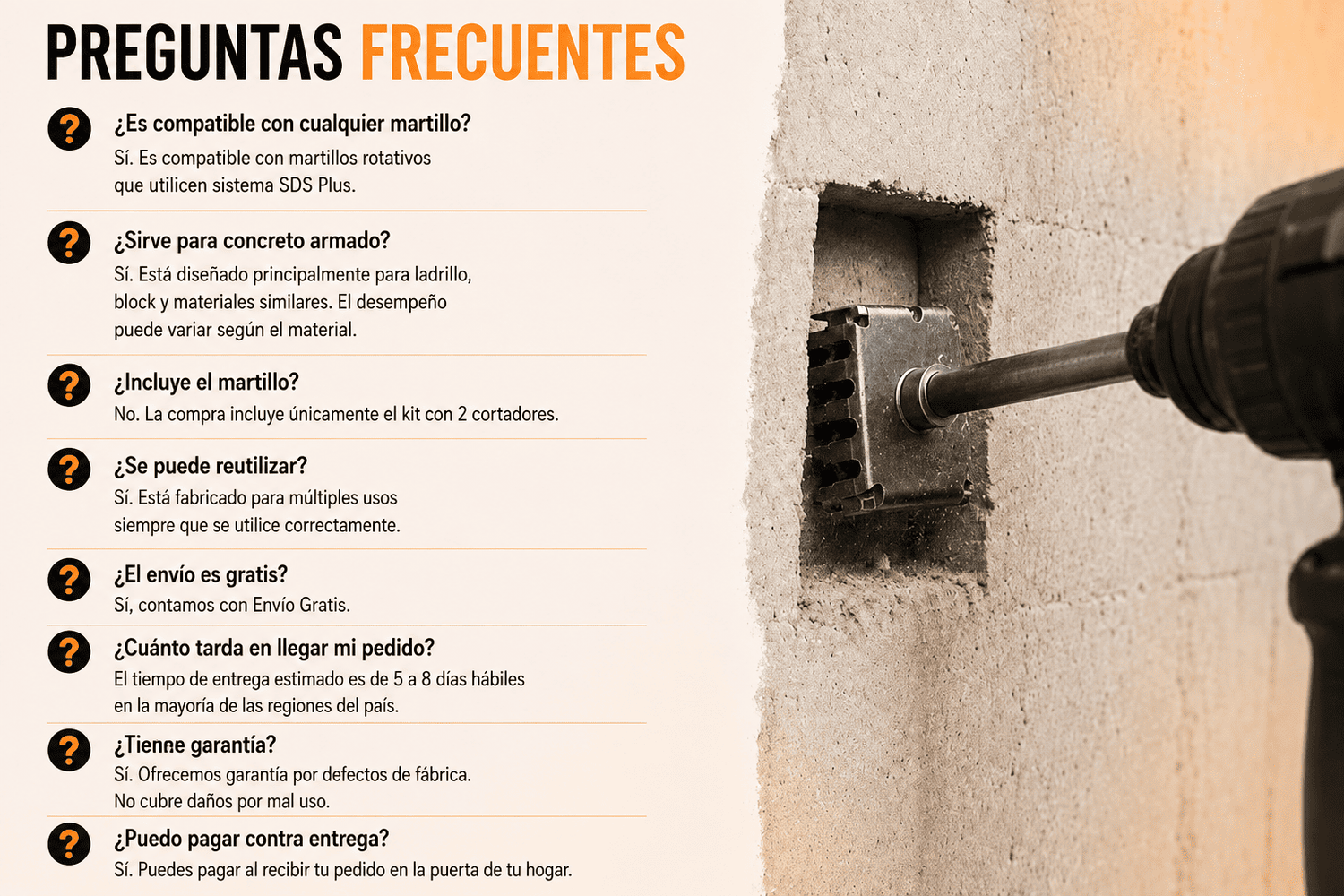 PREGUNTAS FRECUENTES

?
¿Es compatible con cualquier martillo?
Sí. Es compatible con martillos rotativos que utilicen sistema SDS Plus.

?
¿Sirve para concreto armado?
Sí. Está diseñado principalmente para ladrillo, block y materiales similares. El desempeño puede variar según el material.

?
¿Incluye el martillo?
No. La compra incluye únicamente el kit con 2 cortadores.

?
¿Se puede reutilizar?
Sí. Está fabricado para múltiples usos siempre que se utilice correctamente.

?
¿El envío es gratis?
Sí, contamos con Envío Gratis.

?
¿Cuánto tarda en llegar mi pedido?
El tiempo de entrega estimado es de 5 a 8 días hábiles en la mayoría de las regiones del país.

?
¿Tienne garantía?
Sí. Ofrecemos garantía por defectos de fábrica. No cubre daños por mal uso.

?
¿Puedo pagar contra entrega?
Sí. Puedes pagar al recibir tu pedido en la puerta de tu hogar.